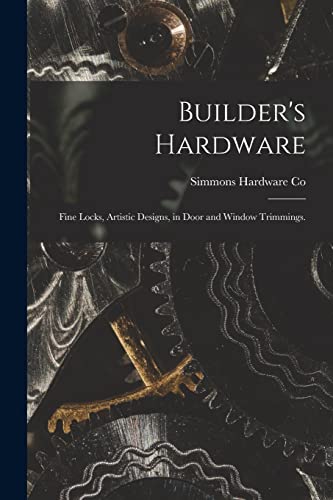 Builder's Hardware

Simmons Hardware Co

Fine Locks, Artistic Designs, in Door and Window Trimmings.